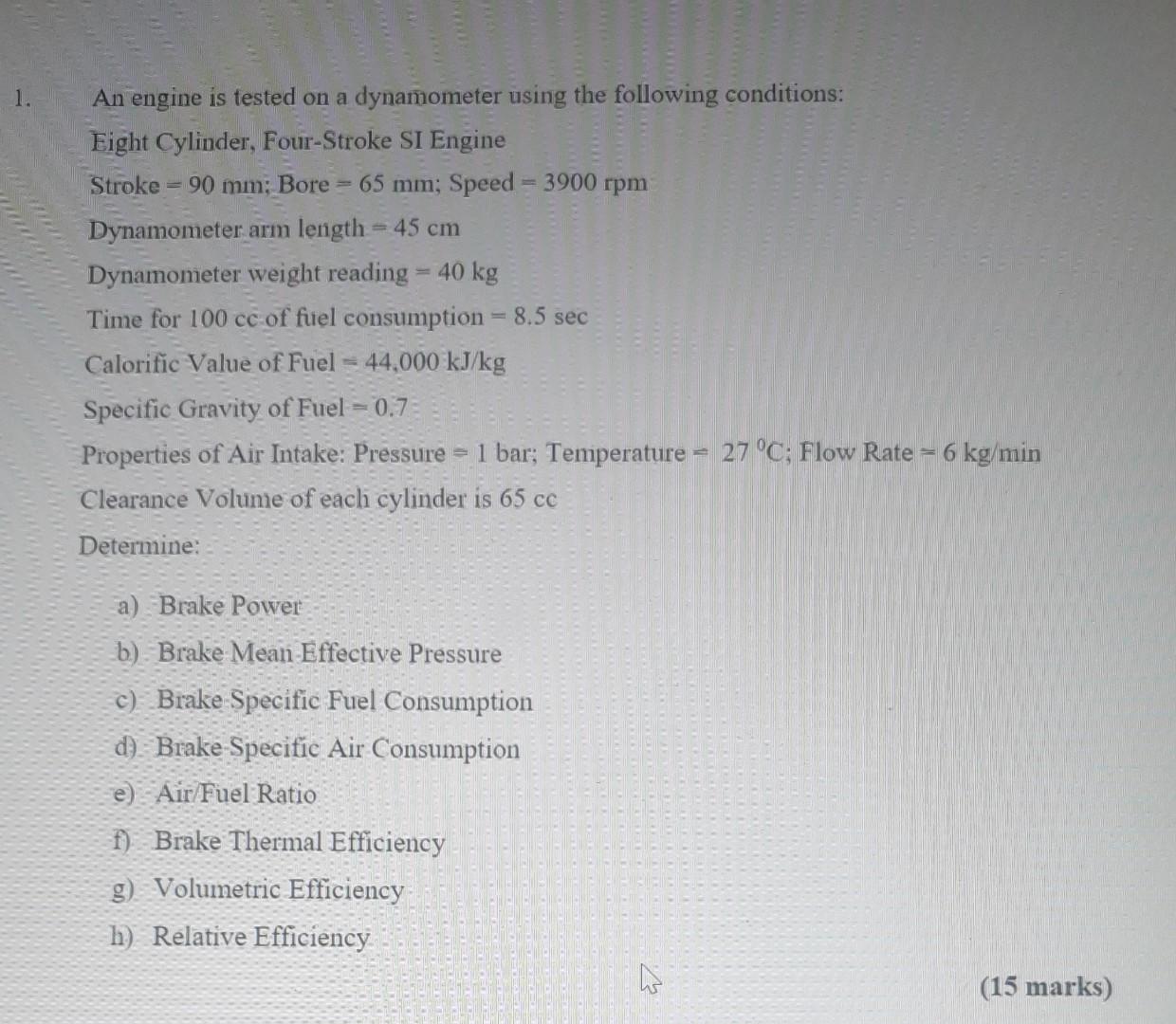 1. An engine is tested on a dynamometer using the following conditions:

Eight Cylinder, Four-Stroke SI Engine

Stroke = 90 mm; Bore = 65 mm; Speed = 3900 rpm

Dynamometer arm length = 45 cm

Dynamometer weight reading = 40 kg

Time for 100 cc of fuel consumption = 8.5 sec

Calorific Value of Fuel = 44,000 kJ/kg

Specific Gravity of Fuel = 0.7

Properties of Air Intake: Pressure = 1 bar; Temperature = 27 $^0$C; Flow Rate = 6 kg/min

Clearance Volume of each cylinder is 65 cc

Determine:

a) Brake Power
b) Brake Mean Effective Pressure
c) Brake Specific Fuel Consumption
d) Brake Specific Air Consumption
e) Air/Fuel Ratio
f) Brake Thermal Efficiency
g) Volumetric Efficiency
h) Relative Efficiency

(15 marks)